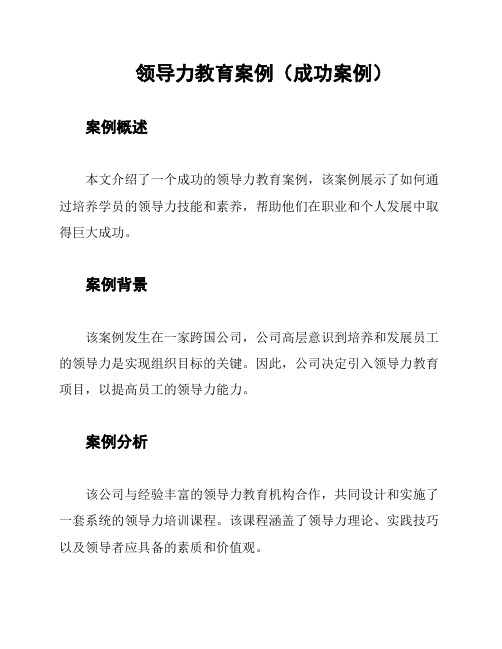 领导力教育案例（成功案例）

案例概述

本文介绍了一个成功的领导力教育案例，该案例展示了如何通过培养学员的领导力技能和素养，帮助他们在职业和个人发展中取得巨大成功。

案例背景

该案例发生在一家跨国公司，公司高层意识到培养和发展员工的领导力是实现组织目标的关键。因此，公司决定引入领导力教育项目，以提高员工的领导力能力。

案例分析

该公司与经验丰富的领导力教育机构合作，共同设计和实施了一套系统的领导力培训课程。该课程涵盖了领导力理论、实践技巧以及领导者应具备的素质和价值观。